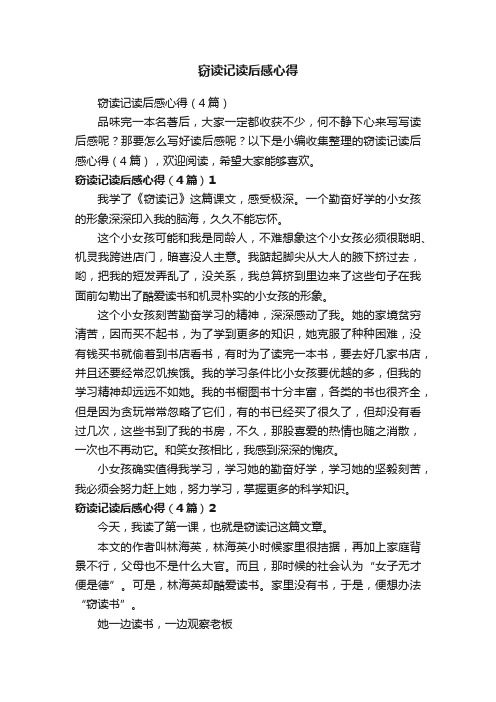 窃读记读后感心得

窃读记读后感心得（4篇）

品味完一本名著后，大家一定都收获不少，何不静下心来写写读后感呢？那要怎么写好读后感呢？以下是小编收集整理的窃读记读后感心得（4篇），欢迎阅读，希望大家能够喜欢。

窃读记读后感心得（4篇）1

我学了《窃读记》这篇课文，感受极深。一个勤奋好学的小女孩的形象深深印入我的脑海，久久不能忘怀。

这个小女孩可能和我是同龄人，不难想象这个小女孩必须很聪明、机灵我跨进店门，暗喜没人主意。我踮起脚尖从大人的腋下挤过去，哟，把我的短发弄乱了，没关系，我总算挤到里边来了这些句子在我面前勾勒出了酷爱读书和机灵朴实的小女孩的形象。

这个小女孩刻苦勤奋学习的精神，深深感动了我。她的家境贫穷清苦，因而买不起书，为了学到更多的知识，她克服了种种困难，没有钱买书就偷着到书店看书，有时为了读完一本书，要去好几家书店，并且还要经常忍饥挨饿。我的学习条件比小女孩要优越的多，但我的学习精神却远远不如她。我的书橱图书十分丰富，各类的书也很齐全，但是因为贪玩常常忽略了它们，有的书已经买了很久了，但却没有看过几次，这些书到了我的书房，不久，那股喜爱的热情也随之消散，一次也不再动它。和笑女孩相比，我感到深深的愧疚。

小女孩确实值得我学习，学习她的勤奋好学，学习她的坚毅刻苦，我必须会努力赶上她，努力学习，掌握更多的科学知识。

窃读记读后感心得（4篇）2

今天，我读了第一课，也就是窃读记这篇文章。

本文的作者叫林海英，林海英小时候家里很拮据，再加上家庭背景不行，父母也不是什么大官。而且，那时候的社会认为“女子无才便是德”。可是，林海英却酷爱读书。家里没有书，于是，便想办法“窃读书”。

她一边读书，一边观察老板